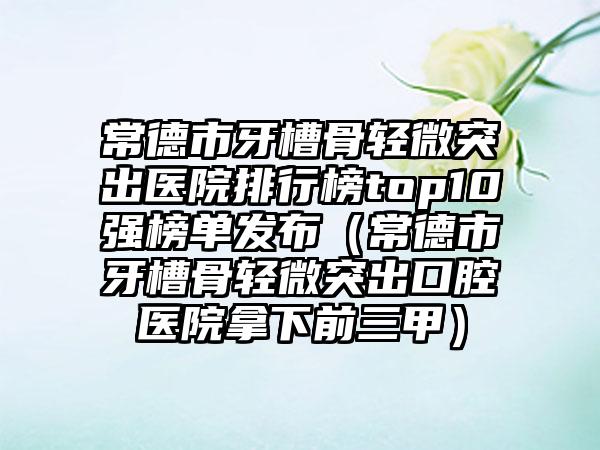 常德市牙槽骨轻微突出医院排行榜top10强榜单发布（常德市牙槽骨轻微突出口腔医院拿下前三甲）